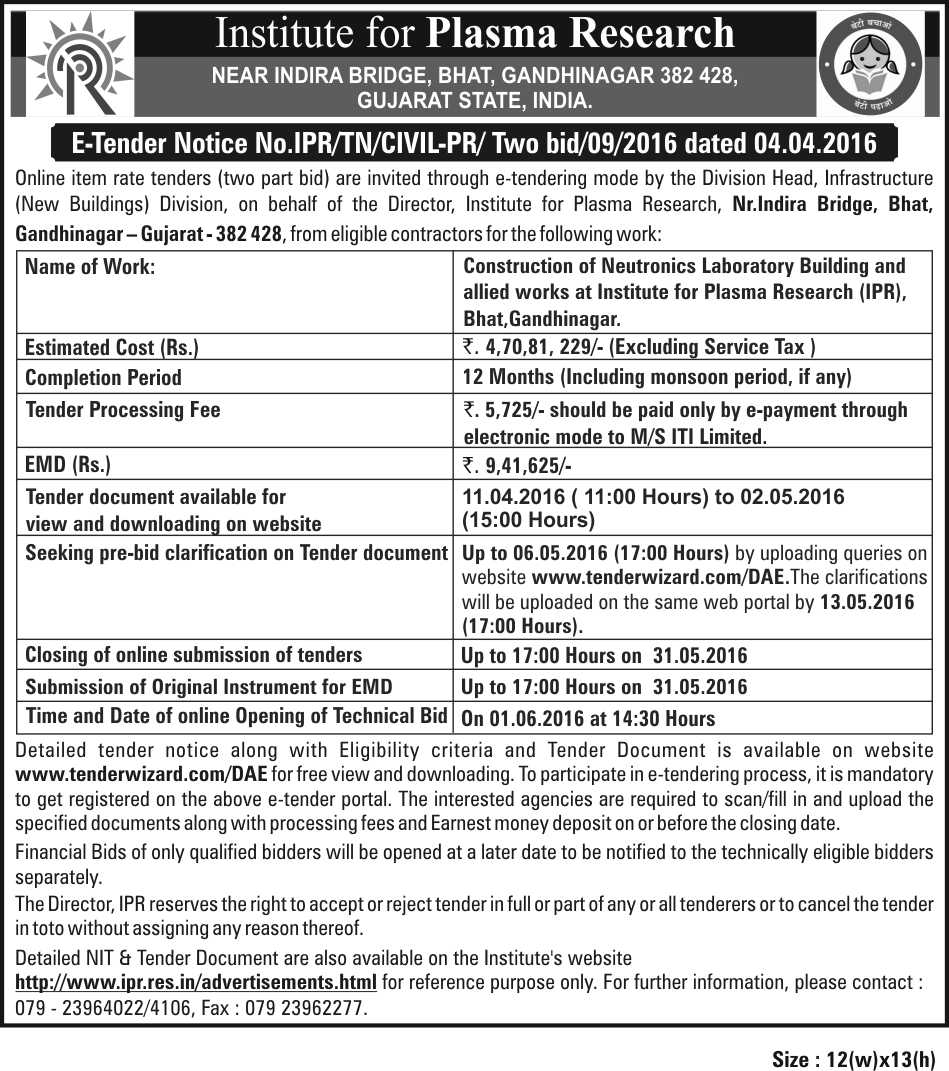 Institute for Plasma Research

NEAR INDIRA BRIDGE, BHAT, GANDHINAGAR 382 428, GUJARAT STATE, INDIA.

बेटी बचाओ बेटी पढ़ाओ

E-Tender Notice No.IPR/TN/CIVIL-PR/ Two bid/09/2016 dated 04.04.2016

Online item rate tenders (two part bid) are invited through e-tendering mode by the Division Head, Infrastructure (New Buildings) Division, on behalf of the Director, Institute for Plasma Research, Nr.Indira Bridge, Bhat, Gandhinagar – Gujarat - 382 428, from eligible contractors for the following work:

| Name of Work: | Construction of Neutronics Laboratory Building and allied works at Institute for Plasma Research (IPR), Bhat,Gandhinagar. |
|---|---|
| Estimated Cost (Rs.) | ₹. 4,70,81, 229/- (Excluding Service Tax ) |
| Completion Period | 12 Months (Including monsoon period, if any) |
| Tender Processing Fee | ₹. 5,725/- should be paid only by e-payment through electronic mode to M/S ITI Limited. |
| EMD (Rs.) | ₹. 9,41,625/- |
| Tender document available for view and downloading on website | 11.04.2016 ( 11:00 Hours) to 02.05.2016 (15:00 Hours) |
| Seeking pre-bid clarification on Tender document | Up to 06.05.2016 (17:00 Hours) by uploading queries on website www.tenderwizard.com/DAE.The clarifications will be uploaded on the same web portal by 13.05.2016 (17:00 Hours). |
| Closing of online submission of tenders | Up to 17:00 Hours on 31.05.2016 |
| Submission of Original Instrument for EMD | Up to 17:00 Hours on 31.05.2016 |
| Time and Date of online Opening of Technical Bid | On 01.06.2016 at 14:30 Hours |

Detailed tender notice along with Eligibility criteria and Tender Document is available on website www.tenderwizard.com/DAE for free view and downloading. To participate in e-tendering process, it is mandatory to get registered on the above e-tender portal. The interested agencies are required to scan/fill in and upload the specified documents along with processing fees and Earnest money deposit on or before the closing date.

Financial Bids of only qualified bidders will be opened at a later date to be notified to the technically eligible bidders separately.

The Director, IPR reserves the right to accept or reject tender in full or part of any or all tenderers or to cancel the tender in toto without assigning any reason thereof.

Detailed NIT & Tender Document are also available on the Institute's website http://www.ipr.res.in/advertisements.html for reference purpose only. For further information, please contact : 079 - 23964022/4106, Fax : 079 23962277.

Size : 12(w)x13(h)